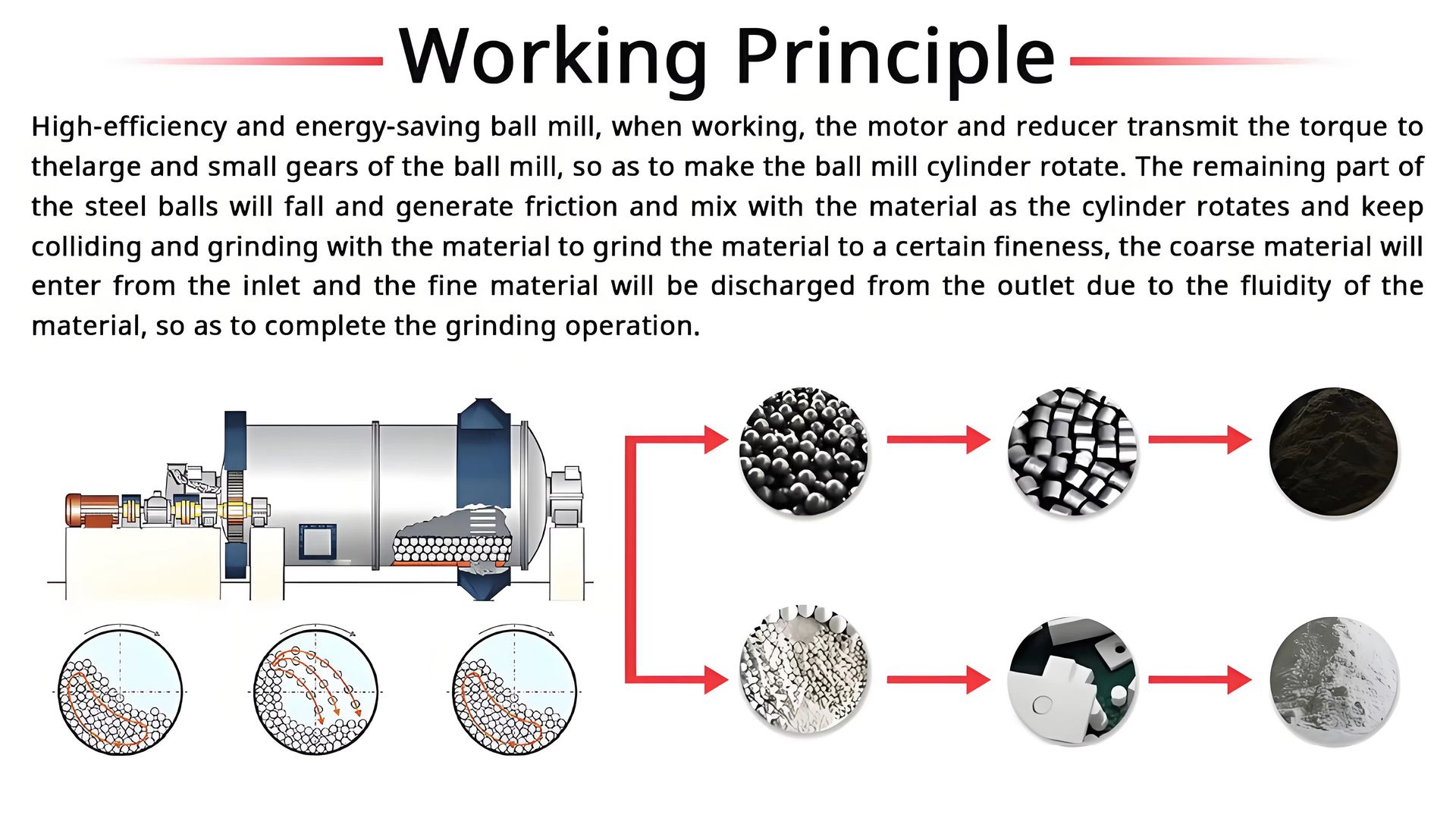 Working Principle

High-efficiency and energy-saving ball mill, when working, the motor and reducer transmit the torque to thelarge and small gears of the ball mill, so as to make the ball mill cylinder rotate. The remaining part of the steel balls will fall and generate friction and mix with the material as the cylinder rotates and keep colliding and grinding with the material to grind the material to a certain fineness, the coarse material will enter from the inlet and the fine material will be discharged from the outlet due to the fluidity of the material, so as to complete the grinding operation.